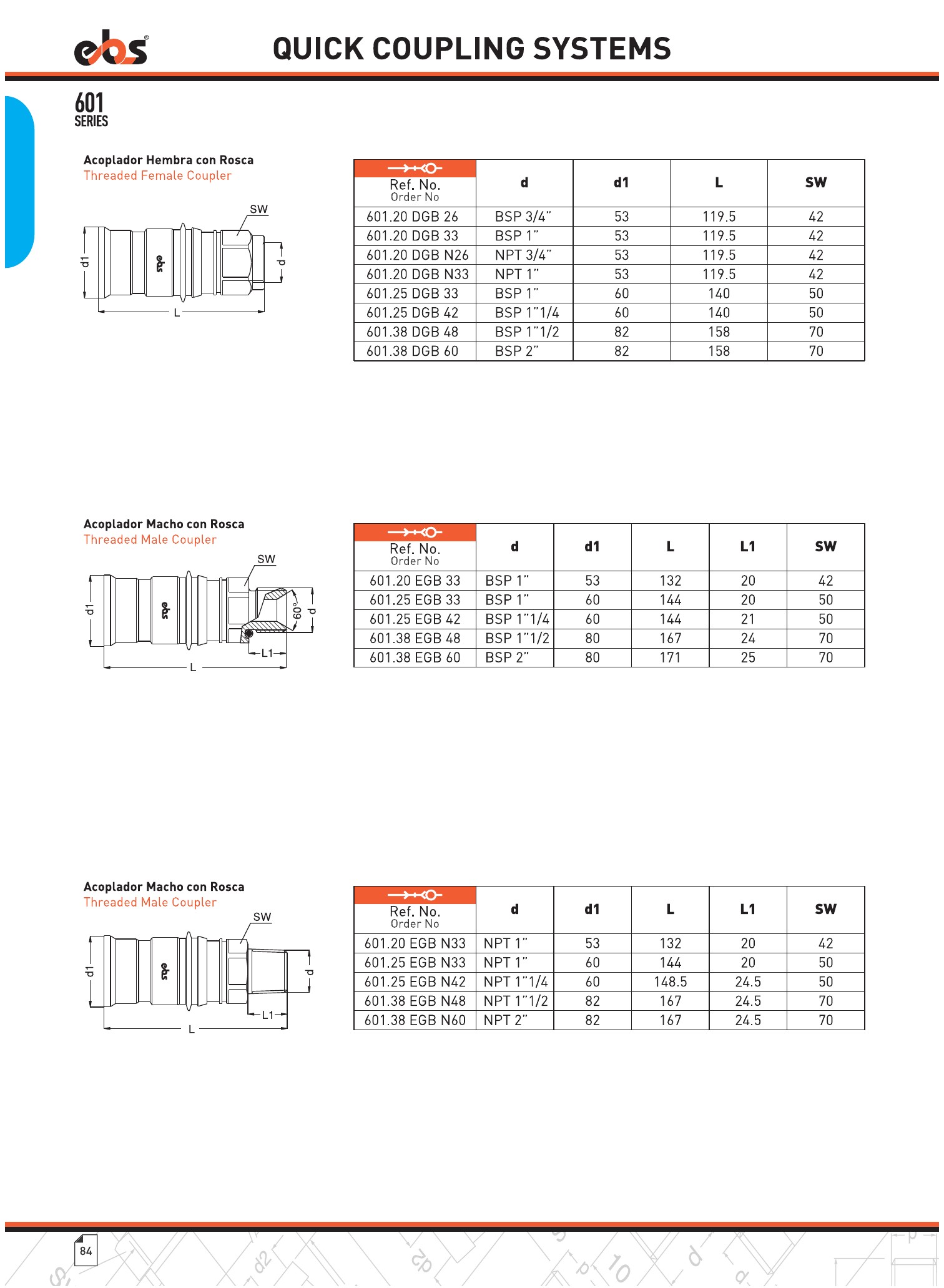 ebs®

QUICK COUPLING SYSTEMS

601
SERIES

Acoplador Hembra con Rosca
Threaded Female Coupler

SW
d1
ebs
d
L

| Ref. No. Order No | d | d1 | L | SW |
|---|---|---|---|---|
| 601.20 DGB 26 | BSP 3/4" | 53 | 119.5 | 42 |
| 601.20 DGB 33 | BSP 1" | 53 | 119.5 | 42 |
| 601.20 DGB N26 | NPT 3/4" | 53 | 119.5 | 42 |
| 601.20 DGB N33 | NPT 1" | 53 | 119.5 | 42 |
| 601.25 DGB 33 | BSP 1" | 60 | 140 | 50 |
| 601.25 DGB 42 | BSP 1"1/4 | 60 | 140 | 50 |
| 601.38 DGB 48 | BSP 1"1/2 | 82 | 158 | 70 |
| 601.38 DGB 60 | BSP 2" | 82 | 158 | 70 |

Acoplador Macho con Rosca
Threaded Male Coupler

SW
d1
ebs
60°
d
L1
L

| Ref. No. Order No | d | d1 | L | L1 | SW |
|---|---|---|---|---|---|
| 601.20 EGB 33 | BSP 1" | 53 | 132 | 20 | 42 |
| 601.25 EGB 33 | BSP 1" | 60 | 144 | 20 | 50 |
| 601.25 EGB 42 | BSP 1"1/4 | 60 | 144 | 21 | 50 |
| 601.38 EGB 48 | BSP 1"1/2 | 80 | 167 | 24 | 70 |
| 601.38 EGB 60 | BSP 2" | 80 | 171 | 25 | 70 |

Acoplador Macho con Rosca
Threaded Male Coupler

SW
d1
ebs
d
L1
L

| Ref. No. Order No | d | d1 | L | L1 | SW |
|---|---|---|---|---|---|
| 601.20 EGB N33 | NPT 1" | 53 | 132 | 20 | 42 |
| 601.25 EGB N33 | NPT 1" | 60 | 144 | 20 | 50 |
| 601.25 EGB N42 | NPT 1"1/4 | 60 | 148.5 | 24.5 | 50 |
| 601.38 EGB N48 | NPT 1"1/2 | 82 | 167 | 24.5 | 70 |
| 601.38 EGB N60 | NPT 2" | 82 | 167 | 24.5 | 70 |

84